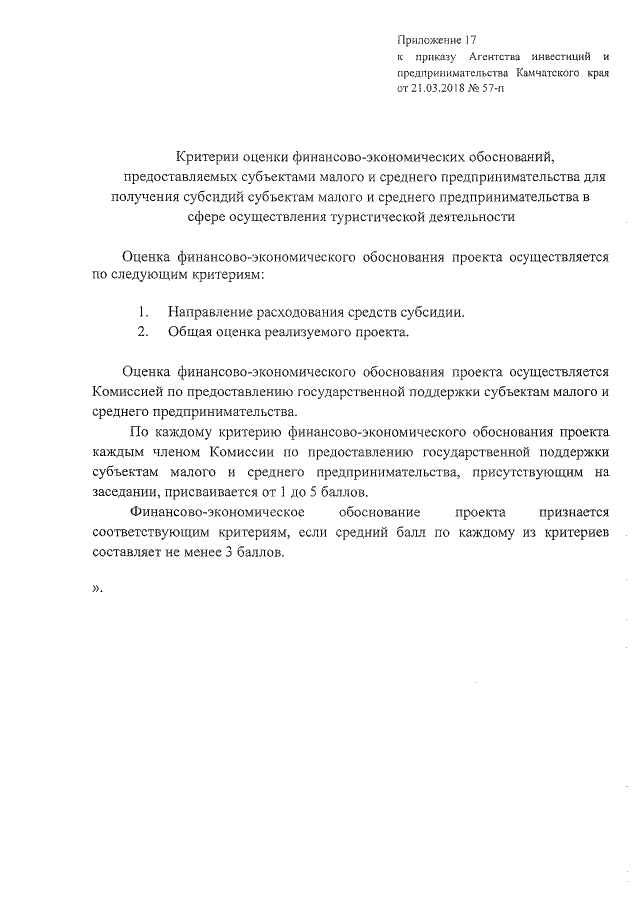 Приложение 17
к приказу Агентства инвестиций и предпринимательства Камчатского края
от 21.03.2018 № 57-п

Критерии оценки финансово-экономических обоснований, предоставляемых субъектами малого и среднего предпринимательства для получения субсидий субъектам малого и среднего предпринимательства в сфере осуществления туристической деятельности

Оценка финансово-экономического обоснования проекта осуществляется по следующим критериям:

1. Направление расходования средств субсидии.
2. Общая оценка реализуемого проекта.

Оценка финансово-экономического обоснования проекта осуществляется Комиссией по предоставлению государственной поддержки субъектам малого и среднего предпринимательства.

По каждому критерию финансово-экономического обоснования проекта каждым членом Комиссии по предоставлению государственной поддержки субъектам малого и среднего предпринимательства, присутствующим на заседании, присваивается от 1 до 5 баллов.

Финансово-экономическое обоснование проекта признается соответствующим критериям, если средний балл по каждому из критериев составляет не менее 3 баллов.

».